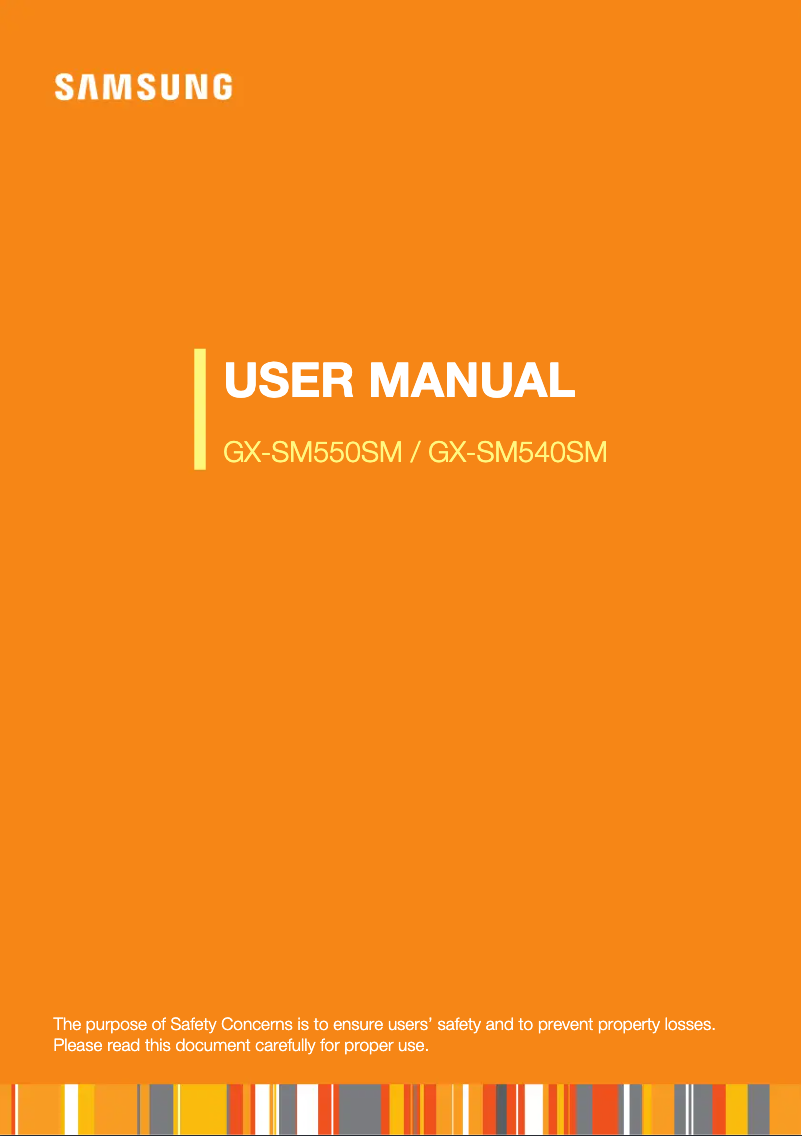 SAMSUNG

USER MANUAL

GX-SM550SM / GX-SM540SM

The purpose of Safety Concerns is to ensure users' safety and to prevent property losses. Please read this document carefully for proper use.